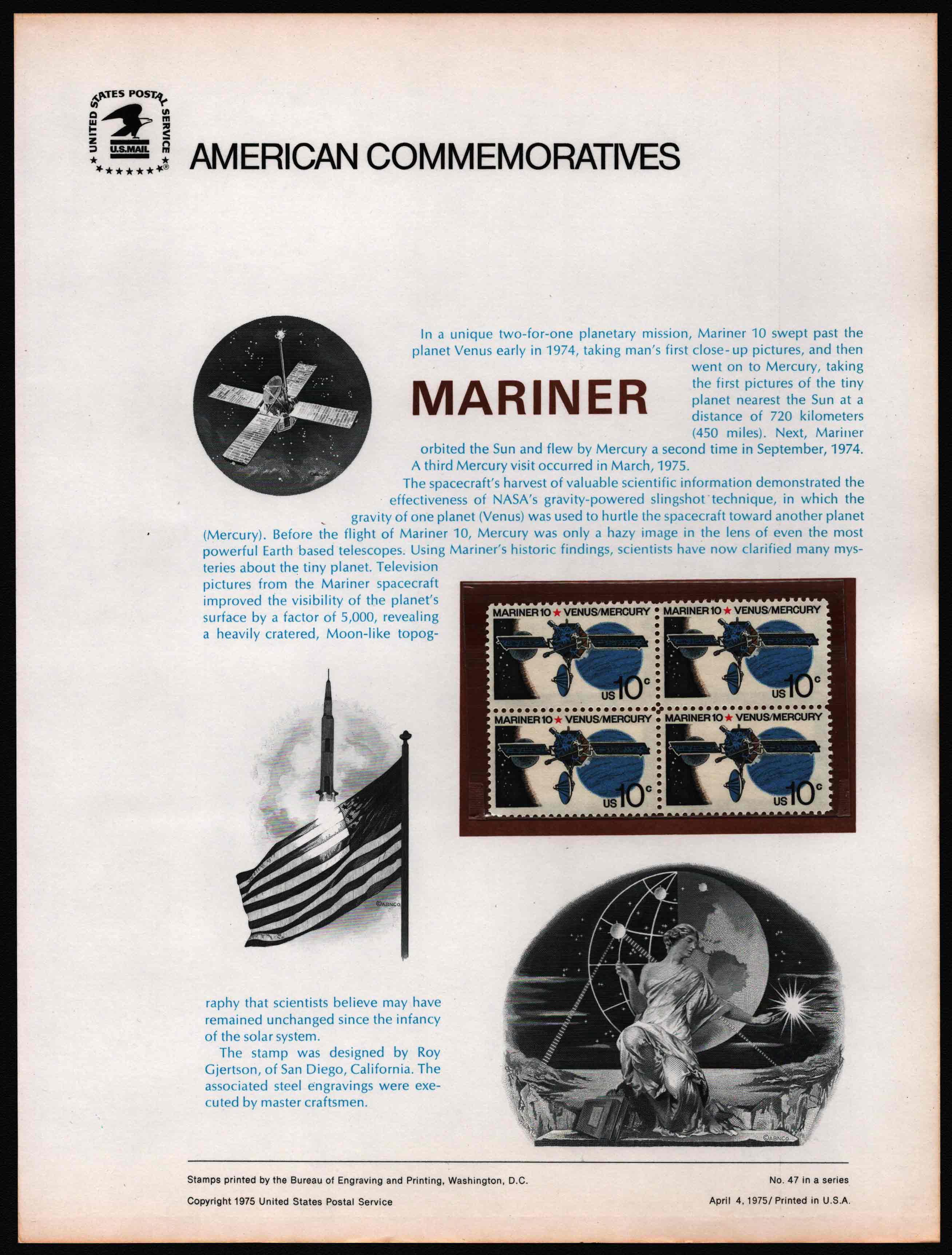 UNITED STATES POSTAL SERVICE
U.S.MAIL

AMERICAN COMMEMORATIVES

MARINER

In a unique two-for-one planetary mission, Mariner 10 swept past the planet Venus early in 1974, taking man's first close-up pictures, and then went on to Mercury, taking the first pictures of the tiny planet nearest the Sun at a distance of 720 kilometers (450 miles). Next, Mariner orbited the Sun and flew by Mercury a second time in September, 1974. A third Mercury visit occurred in March, 1975.

The spacecraft's harvest of valuable scientific information demonstrated the effectiveness of NASA's gravity-powered slingshot technique, in which the gravity of one planet (Venus) was used to hurtle the spacecraft toward another planet (Mercury). Before the flight of Mariner 10, Mercury was only a hazy image in the lens of even the most powerful Earth based telescopes. Using Mariner's historic findings, scientists have now clarified many mysteries about the tiny planet. Television pictures from the Mariner spacecraft improved the visibility of the planet's surface by a factor of 5,000, revealing a heavily cratered, Moon-like topography that scientists believe may have remained unchanged since the infancy of the solar system.

The stamp was designed by Roy Gjertson, of San Diego, California. The associated steel engravings were executed by master craftsmen.

MARINER 10 ★ VENUS/MERCURY US 10c
MARINER 10 ★ VENUS/MERCURY US 10c
MARINER 10 ★ VENUS/MERCURY US 10c
MARINER 10 ★ VENUS/MERCURY US 10c

©ABNCo
©ABNCo

Stamps printed by the Bureau of Engraving and Printing, Washington, D.C.
Copyright 1975 United States Postal Service
No. 47 in a series
April 4, 1975/ Printed in U.S.A.